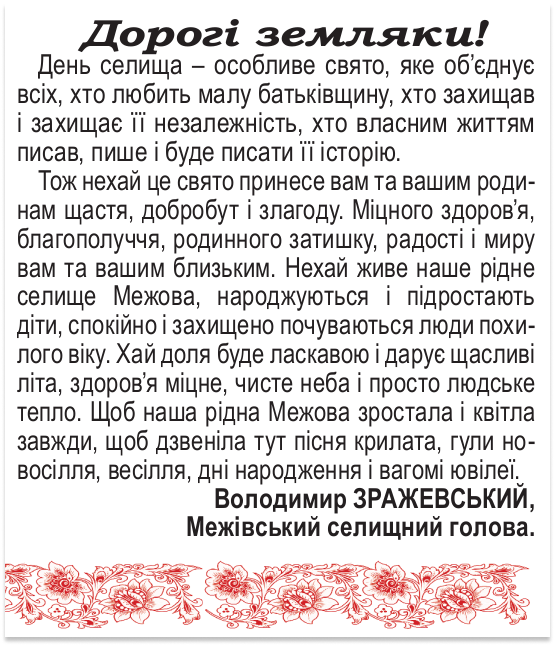 Дорогі земляки!

День селища – особливе свято, яке об'єднує всіх, хто любить малу батьківщину, хто захищав і захищає її незалежність, хто власним життям писав, пише і буде писати її історію.

Тож нехай це свято принесе вам та вашим родинам щастя, добробут і злагоду. Міцного здоров'я, благополуччя, родинного затишку, радості і миру вам та вашим близьким. Нехай живе наше рідне селище Межова, народжуються і підростають діти, спокійно і захищено почуваються люди похилого віку. Хай доля буде ласкавою і дарує щасливі літа, здоров'я міцне, чисте неба і просто людське тепло. Щоб наша рідна Межова зростала і квітла завжди, щоб дзвеніла тут пісня крилата, гули новосілля, весілля, дні народження і вагомі ювілеї.

Володимир ЗРАЖЕВСЬКИЙ,
Межівський селищний голова.